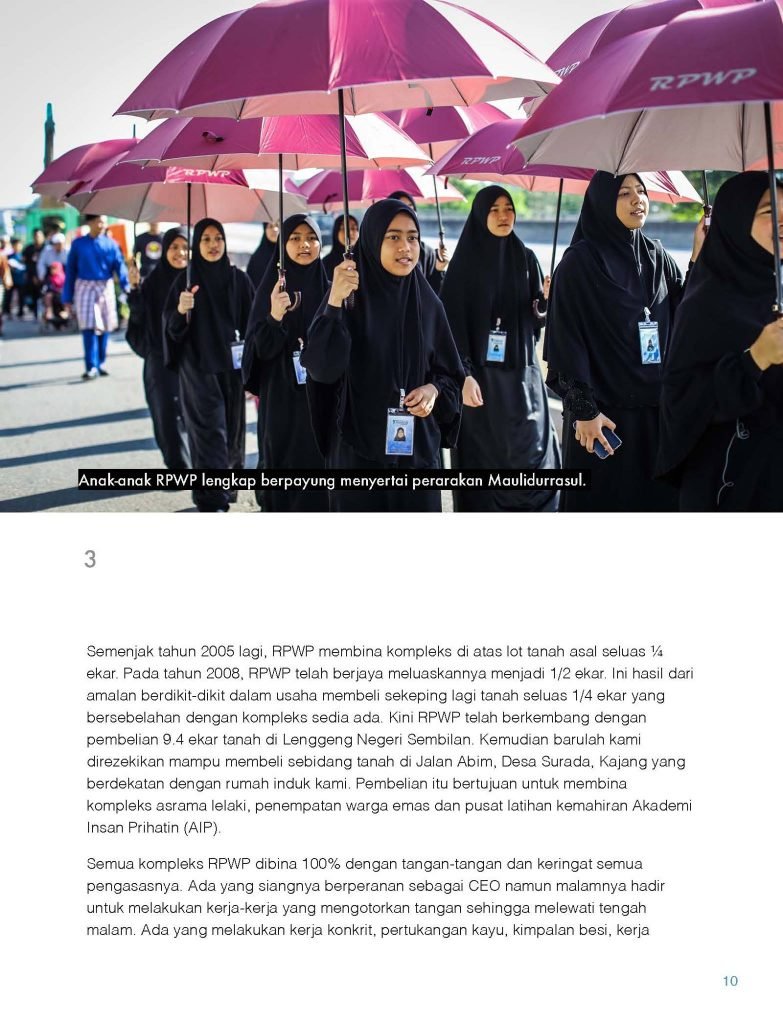 Anak-anak RPWP lengkap berpayung menyertai perarakan Maulidurrasul.

3

Semenjak tahun 2005 lagi, RPWP membina kompleks di atas lot tanah asal seluas ¼ ekar. Pada tahun 2008, RPWP telah berjaya meluaskannya menjadi 1/2 ekar. Ini hasil dari amalan berdikit-dikit dalam usaha membeli sekeping lagi tanah seluas 1/4 ekar yang bersebelahan dengan kompleks sedia ada. Kini RPWP telah berkembang dengan pembelian 9.4 ekar tanah di Lenggeng Negeri Sembilan. Kemudian barulah kami direzekikan mampu membeli sebidang tanah di Jalan Abim, Desa Surada, Kajang yang berdekatan dengan rumah induk kami. Pembelian itu bertujuan untuk membina kompleks asrama lelaki, penempatan warga emas dan pusat latihan kemahiran Akademi Insan Prihatin (AIP).

Semua kompleks RPWP dibina 100% dengan tangan-tangan dan keringat semua pengasasnya. Ada yang siangnya berperanan sebagai CEO namun malamnya hadir untuk melakukan kerja-kerja yang mengotorkan tangan sehingga melewati tengah malam. Ada yang melakukan kerja konkrit, pertukangan kayu, kimpalan besi, kerja

10